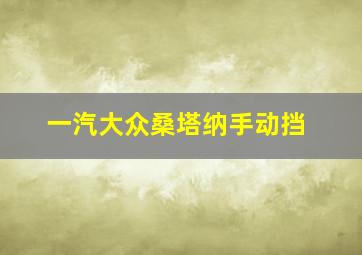 一汽大众桑塔纳手动挡